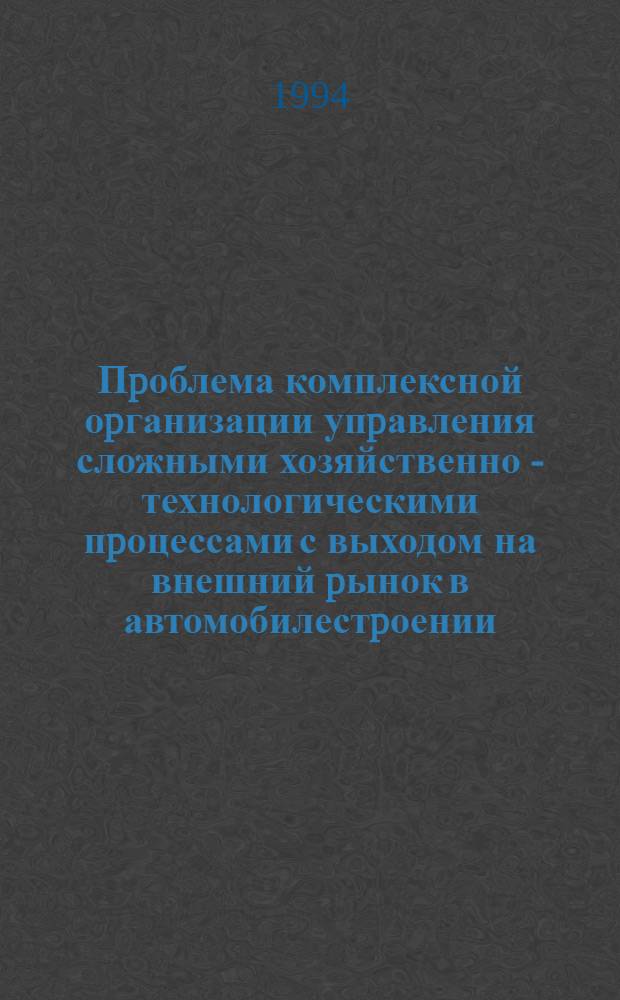 1994

Проблема комплексной организации управления сложными хозяйственно - технологическими процессами с выходом на внешний рынок в автомобилестроении